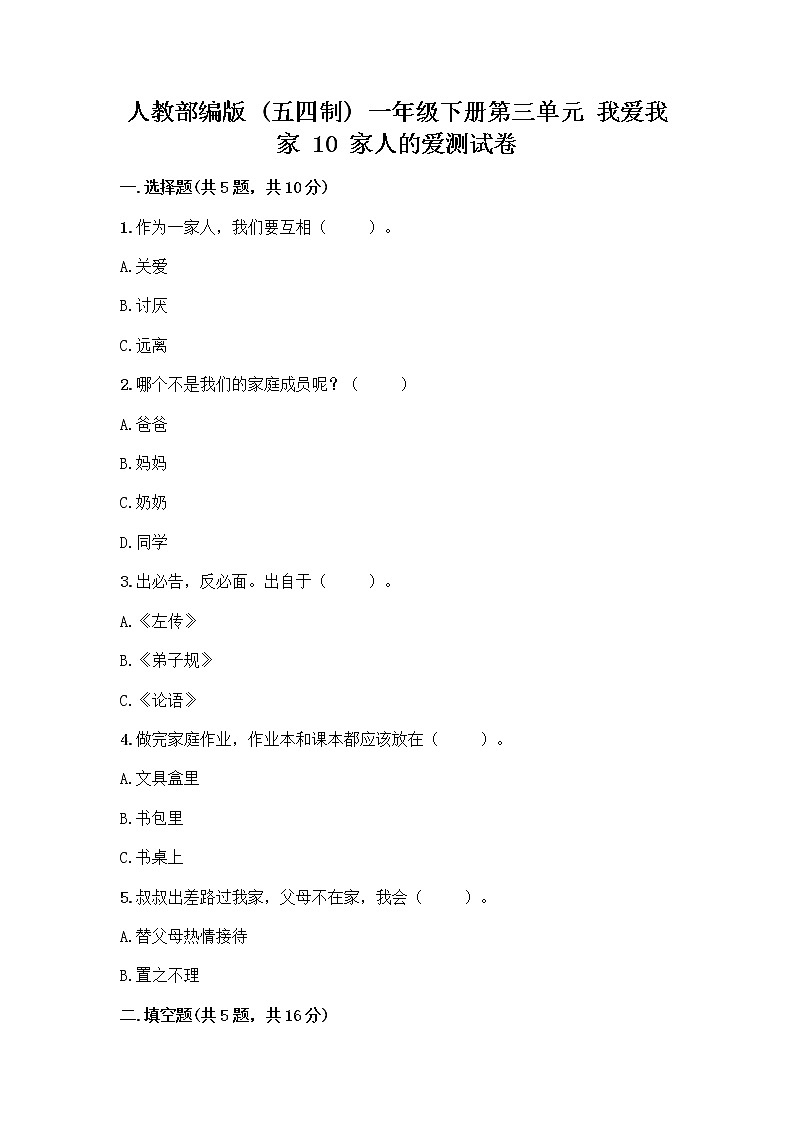 人教部编版（五四制）一年级下册第三单元 我爱我家 10 家人的爱测试卷

一.选择题(共5题，共10分)

1.作为一家人，我们要互相（　　）。

A.关爱

B.讨厌

C.远离

2.哪个不是我们的家庭成员呢？（　　）

A.爸爸

B.妈妈

C.奶奶

D.同学

3.出必告，反必面。出自于（　　）。

A.《左传》

B.《弟子规》

C.《论语》

4.做完家庭作业，作业本和课本都应该放在（　　）。

A.文具盒里

B.书包里

C.书桌上

5.叔叔出差路过我家，父母不在家，我会（　　）。

A.替父母热情接待

B.置之不理

二.填空题(共5题，共16分)